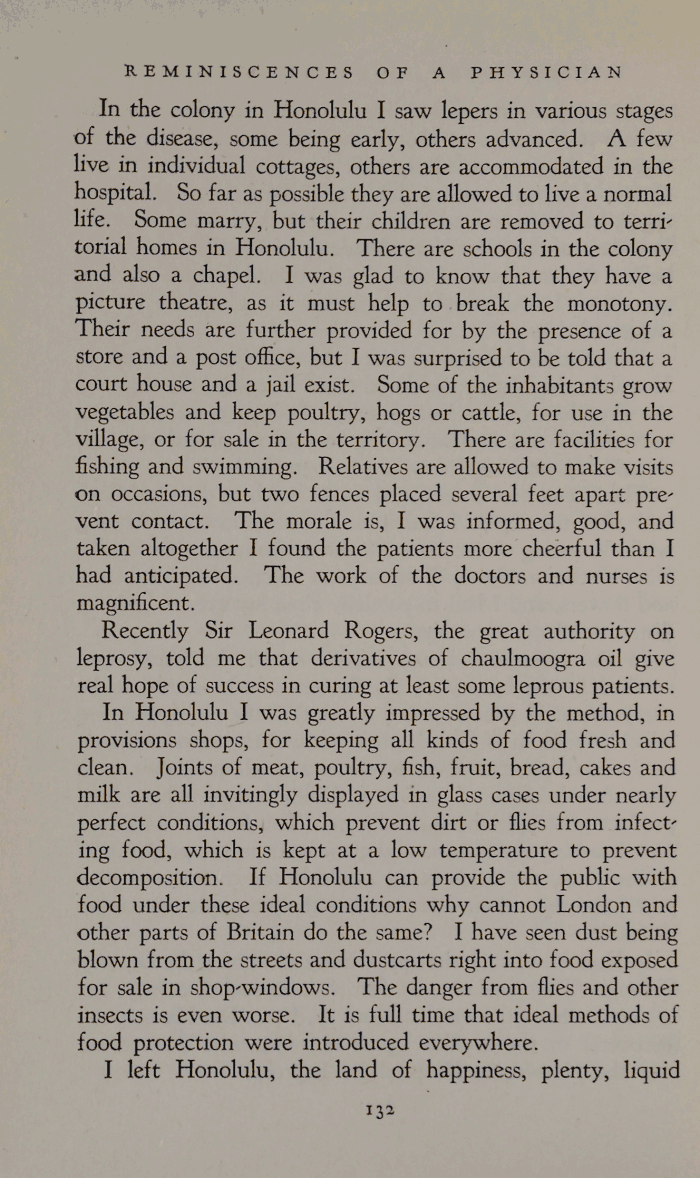 REMINISCENCES OF A PHYSICIAN

In the colony in Honolulu I saw lepers in various stages of the disease, some being early, others advanced. A few live in individual cottages, others are accommodated in the hospital. So far as possible they are allowed to live a normal life. Some marry, but their children are removed to territorial homes in Honolulu. There are schools in the colony and also a chapel. I was glad to know that they have a picture theatre, as it must help to break the monotony. Their needs are further provided for by the presence of a store and a post office, but I was surprised to be told that a court house and a jail exist. Some of the inhabitants grow vegetables and keep poultry, hogs or cattle, for use in the village, or for sale in the territory. There are facilities for fishing and swimming. Relatives are allowed to make visits on occasions, but two fences placed several feet apart prevent contact. The morale is, I was informed, good, and taken altogether I found the patients more cheerful than I had anticipated. The work of the doctors and nurses is magnificent.

Recently Sir Leonard Rogers, the great authority on leprosy, told me that derivatives of chaulmoogra oil give real hope of success in curing at least some leprous patients.

In Honolulu I was greatly impressed by the method, in provisions shops, for keeping all kinds of food fresh and clean. Joints of meat, poultry, fish, fruit, bread, cakes and milk are all invitingly displayed in glass cases under nearly perfect conditions, which prevent dirt or flies from infecting food, which is kept at a low temperature to prevent decomposition. If Honolulu can provide the public with food under these ideal conditions why cannot London and other parts of Britain do the same? I have seen dust being blown from the streets and dustcarts right into food exposed for sale in shop-windows. The danger from flies and other insects is even worse. It is full time that ideal methods of food protection were introduced everywhere.

I left Honolulu, the land of happiness, plenty, liquid

132